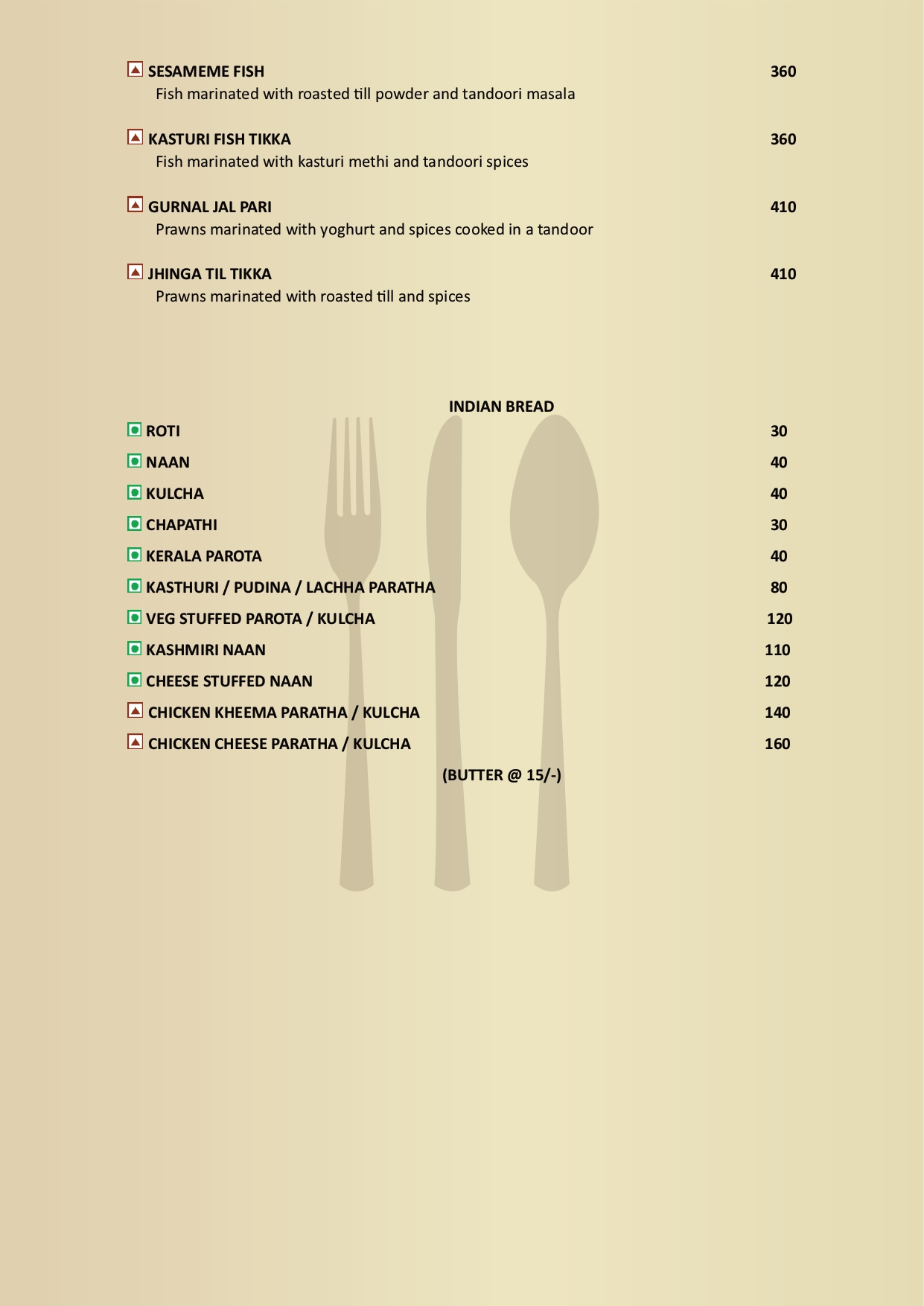 SESAMEME FISH 360
Fish marinated with roasted till powder and tandoori masala

KASTURI FISH TIKKA 360
Fish marinated with kasturi methi and tandoori spices

GURNAL JAL PARI 410
Prawns marinated with yoghurt and spices cooked in a tandoor

JHINGA TIL TIKKA 410
Prawns marinated with roasted till and spices

INDIAN BREAD

ROTI 30
NAAN 40
KULCHA 40
CHAPATHI 30
KERALA PAROTA 40
KASTHURI / PUDINA / LACHHA PARATHA 80
VEG STUFFED PAROTA / KULCHA 120
KASHMIRI NAAN 110
CHEESE STUFFED NAAN 120
CHICKEN KHEEMA PARATHA / KULCHA 140
CHICKEN CHEESE PARATHA / KULCHA 160

(BUTTER @ 15/-)